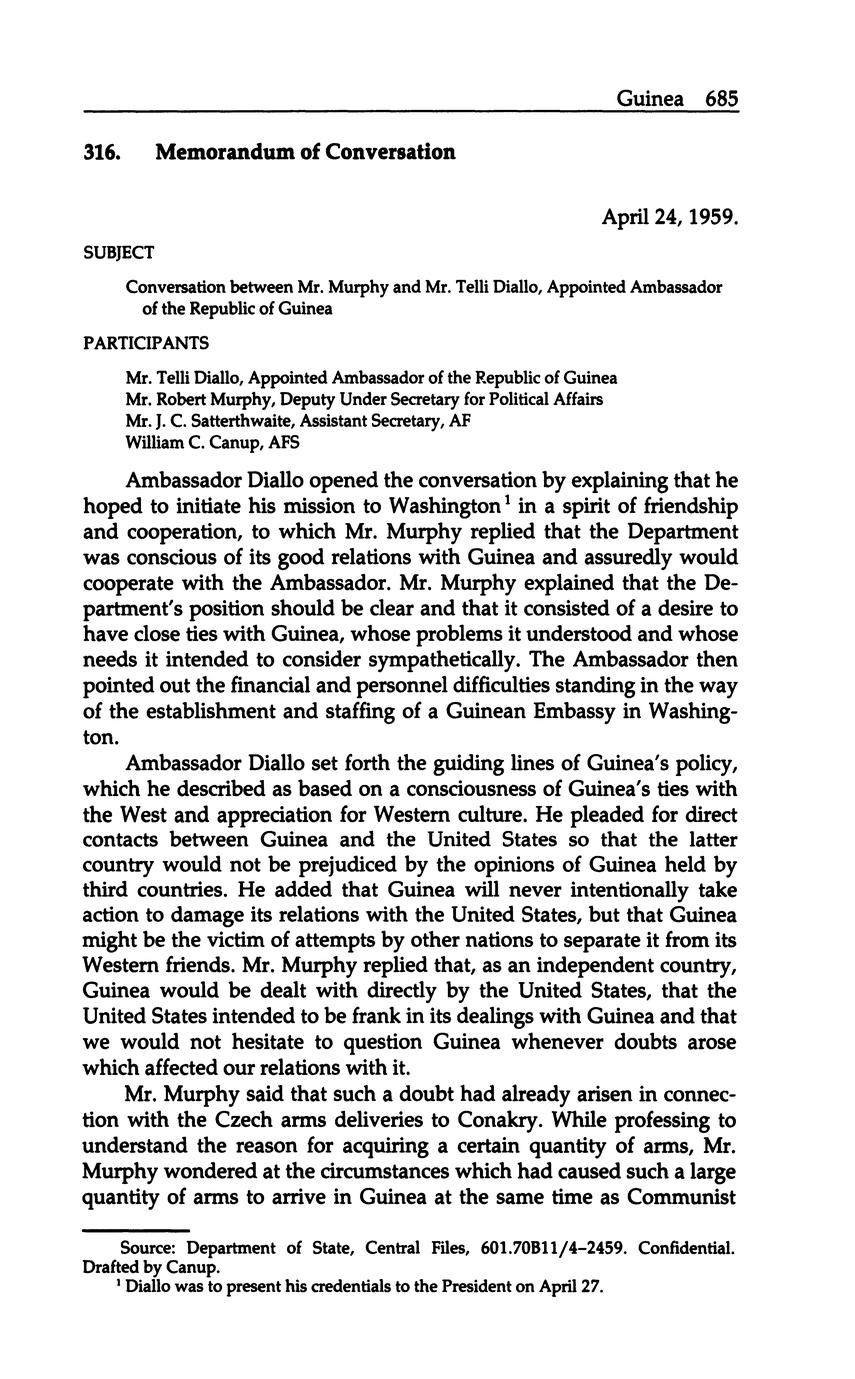 Guinea 685

316. Memorandum of Conversation

April 24, 1959.

SUBJECT

Conversation between Mr. Murphy and Mr. Telli Diallo, Appointed Ambassador of the Republic of Guinea

PARTICIPANTS

Mr. Telli Diallo, Appointed Ambassador of the Republic of Guinea
Mr. Robert Murphy, Deputy Under Secretary for Political Affairs
Mr. J. C. Satterthwaite, Assistant Secretary, AF
William C. Canup, AFS

Ambassador Diallo opened the conversation by explaining that he hoped to initiate his mission to Washington$^1$ in a spirit of friendship and cooperation, to which Mr. Murphy replied that the Department was conscious of its good relations with Guinea and assuredly would cooperate with the Ambassador. Mr. Murphy explained that the Department's position should be clear and that it consisted of a desire to have close ties with Guinea, whose problems it understood and whose needs it intended to consider sympathetically. The Ambassador then pointed out the financial and personnel difficulties standing in the way of the establishment and staffing of a Guinean Embassy in Washington.

Ambassador Diallo set forth the guiding lines of Guinea's policy, which he described as based on a consciousness of Guinea's ties with the West and appreciation for Western culture. He pleaded for direct contacts between Guinea and the United States so that the latter country would not be prejudiced by the opinions of Guinea held by third countries. He added that Guinea will never intentionally take action to damage its relations with the United States, but that Guinea might be the victim of attempts by other nations to separate it from its Western friends. Mr. Murphy replied that, as an independent country, Guinea would be dealt with directly by the United States, that the United States intended to be frank in its dealings with Guinea and that we would not hesitate to question Guinea whenever doubts arose which affected our relations with it.

Mr. Murphy said that such a doubt had already arisen in connection with the Czech arms deliveries to Conakry. While professing to understand the reason for acquiring a certain quantity of arms, Mr. Murphy wondered at the circumstances which had caused such a large quantity of arms to arrive in Guinea at the same time as Communist

Source: Department of State, Central Files, 601.70B11/4–2459. Confidential. Drafted by Canup.
$^1$ Diallo was to present his credentials to the President on April 27.